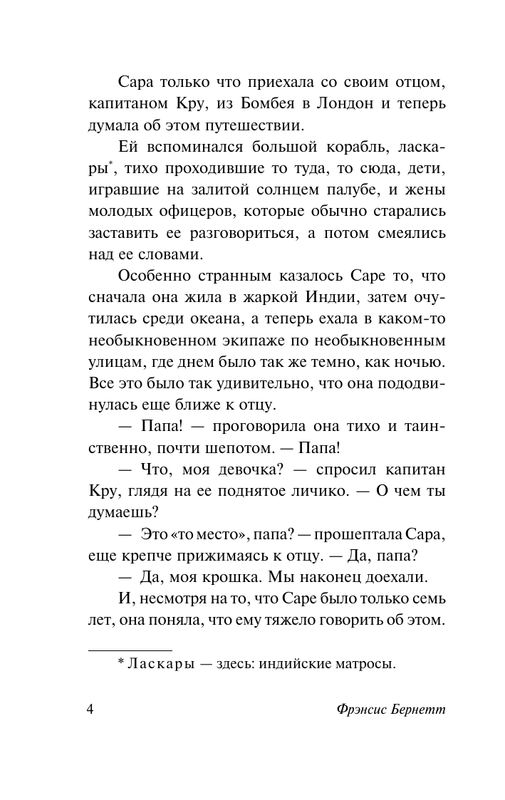 Сара только что приехала со своим отцом, капитаном Кру, из Бомбея в Лондон и теперь думала об этом путешествии.

Ей вспоминался большой корабль, ласкары*, тихо проходившие то туда, то сюда, дети, игравшие на залитой солнцем палубе, и жены молодых офицеров, которые обычно старались заставить ее разговориться, а потом смеялись над ее словами.

Особенно странным казалось Саре то, что сначала она жила в жаркой Индии, затем очутилась среди океана, а теперь ехала в каком-то необыкновенном экипаже по необыкновенным улицам, где днем было так же темно, как ночью. Все это было так удивительно, что она пододвинулась еще ближе к отцу.

— Папа! — проговорила она тихо и таинственно, почти шепотом. — Папа!

— Что, моя девочка? — спросил капитан Кру, глядя на ее поднятое личико. — О чем ты думаешь?

— Это «то место», папа? — прошептала Сара, еще крепче прижимаясь к отцу. — Да, папа?

— Да, моя крошка. Мы наконец доехали.

И, несмотря на то, что Саре было только семь лет, она поняла, что ему тяжело говорить об этом.

* Ласкары — здесь: индийские матросы.

4

Фрэнсис Бернетт